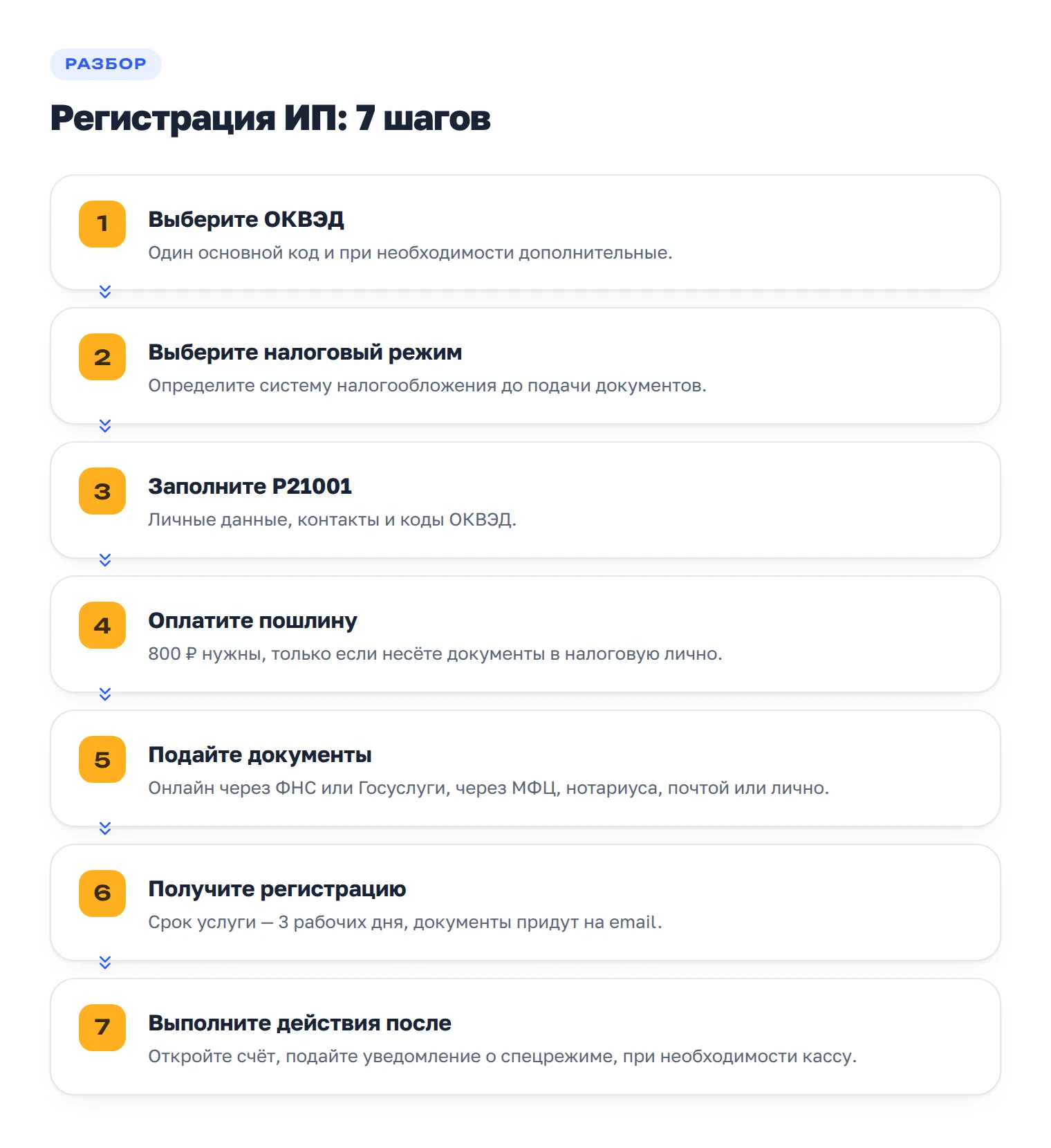 РАЗБОР

Регистрация ИП: 7 шагов

1
Выберите ОКВЭД
Один основной код и при необходимости дополнительные.

2
Выберите налоговый режим
Определите систему налогообложения до подачи документов.

3
Заполните Р21001
Личные данные, контакты и коды ОКВЭД.

4
Оплатите пошлину
800 ₽ нужны, только если несёте документы в налоговую лично.

5
Подайте документы
Онлайн через ФНС или Госуслуги, через МФЦ, нотариуса, почтой или лично.

6
Получите регистрацию
Срок услуги — 3 рабочих дня, документы придут на email.

7
Выполните действия после
Откройте счёт, подайте уведомление о спецрежиме, при необходимости кассу.